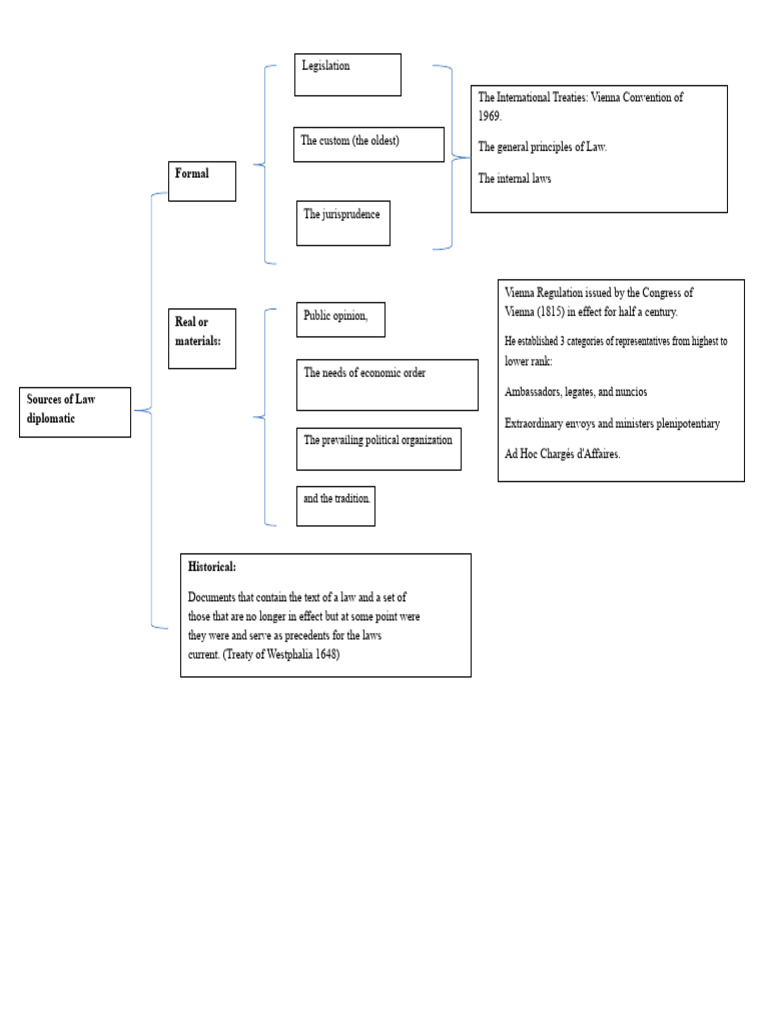 Sources of Law diplomatic

Formal

Legislation

The custom (the oldest)

The jurisprudence

The International Treaties: Vienna Convention of 1969.

The general principles of Law.

The internal laws

Real or materials:

Public opinion,

The needs of economic order

The prevailing political organization

and the tradition.

Vienna Regulation issued by the Congress of Vienna (1815) in effect for half a century.

He established 3 categories of representatives from highest to lower rank:

Ambassadors, legates, and nuncios

Extraordinary envoys and ministers plenipotentiary

Ad Hoc Chargés d'Affaires.

Historical:

Documents that contain the text of a law and a set of those that are no longer in effect but at some point were they were and serve as precedents for the laws current. (Treaty of Westphalia 1648)